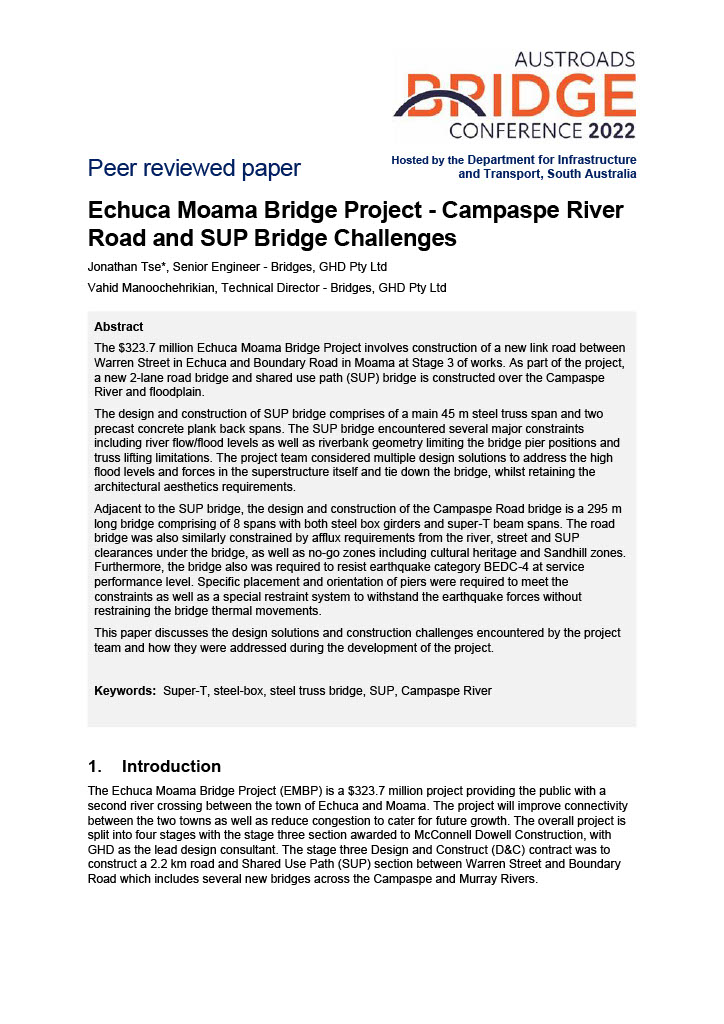 AUSTROADS
BRIDGE
CONFERENCE 2022

Peer reviewed paper

Hosted by the Department for Infrastructure and Transport, South Australia

Echuca Moama Bridge Project - Campaspe River Road and SUP Bridge Challenges

Jonathan Tse*, Senior Engineer - Bridges, GHD Pty Ltd

Vahid Manoochehrikian, Technical Director - Bridges, GHD Pty Ltd

Abstract

The $323.7 million Echuca Moama Bridge Project involves construction of a new link road between Warren Street in Echuca and Boundary Road in Moama at Stage 3 of works. As part of the project, a new 2-lane road bridge and shared use path (SUP) bridge is constructed over the Campaspe River and floodplain.

The design and construction of SUP bridge comprises of a main 45 m steel truss span and two precast concrete plank back spans. The SUP bridge encountered several major constraints including river flow/flood levels as well as riverbank geometry limiting the bridge pier positions and truss lifting limitations. The project team considered multiple design solutions to address the high flood levels and forces in the superstructure itself and tie down the bridge, whilst retaining the architectural aesthetics requirements.

Adjacent to the SUP bridge, the design and construction of the Campaspe Road bridge is a 295 m long bridge comprising of 8 spans with both steel box girders and super-T beam spans. The road bridge was also similarly constrained by afflux requirements from the river, street and SUP clearances under the bridge, as well as no-go zones including cultural heritage and Sandhill zones. Furthermore, the bridge also was required to resist earthquake category BEDC-4 at service performance level. Specific placement and orientation of piers were required to meet the constraints as well as a special restraint system to withstand the earthquake forces without restraining the bridge thermal movements.

This paper discusses the design solutions and construction challenges encountered by the project team and how they were addressed during the development of the project.

Keywords: Super-T, steel-box, steel truss bridge, SUP, Campaspe River

1. Introduction

The Echuca Moama Bridge Project (EMBP) is a $323.7 million project providing the public with a second river crossing between the town of Echuca and Moama. The project will improve connectivity between the two towns as well as reduce congestion to cater for future growth. The overall project is split into four stages with the stage three section awarded to McConnell Dowell Construction, with GHD as the lead design consultant. The stage three Design and Construct (D&C) contract was to construct a 2.2 km road and Shared Use Path (SUP) section between Warren Street and Boundary Road which includes several new bridges across the Campaspe and Murray Rivers.